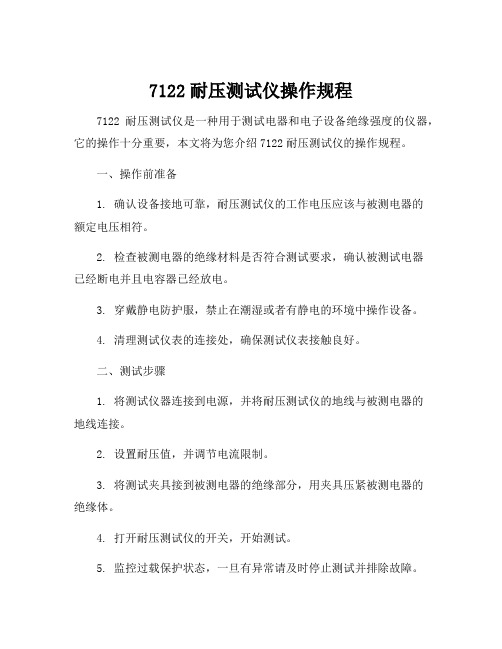 7122 耐压测试仪操作规程

7122 耐压测试仪是一种用于测试电器和电子设备绝缘强度的仪器，它的操作十分重要，本文将为您介绍 7122 耐压测试仪的操作规程。

一、操作前准备

1. 确认设备接地可靠，耐压测试仪的工作电压应该与被测电器的额定电压相符。

2. 检查被测电器的绝缘材料是否符合测试要求，确认被测试电器已经断电并且电容器已经放电。

3. 穿戴静电防护服，禁止在潮湿或者有静电的环境中操作设备。

4. 清理测试仪表的连接处，确保测试仪表接触良好。

二、测试步骤

1. 将测试仪器连接到电源，并将耐压测试仪的地线与被测电器的地线连接。

2. 设置耐压值，并调节电流限制。

3. 将测试夹具接到被测电器的绝缘部分，用夹具压紧被测电器的绝缘体。

4. 打开耐压测试仪的开关，开始测试。

5. 监控过载保护状态，一旦有异常请及时停止测试并排除故障。